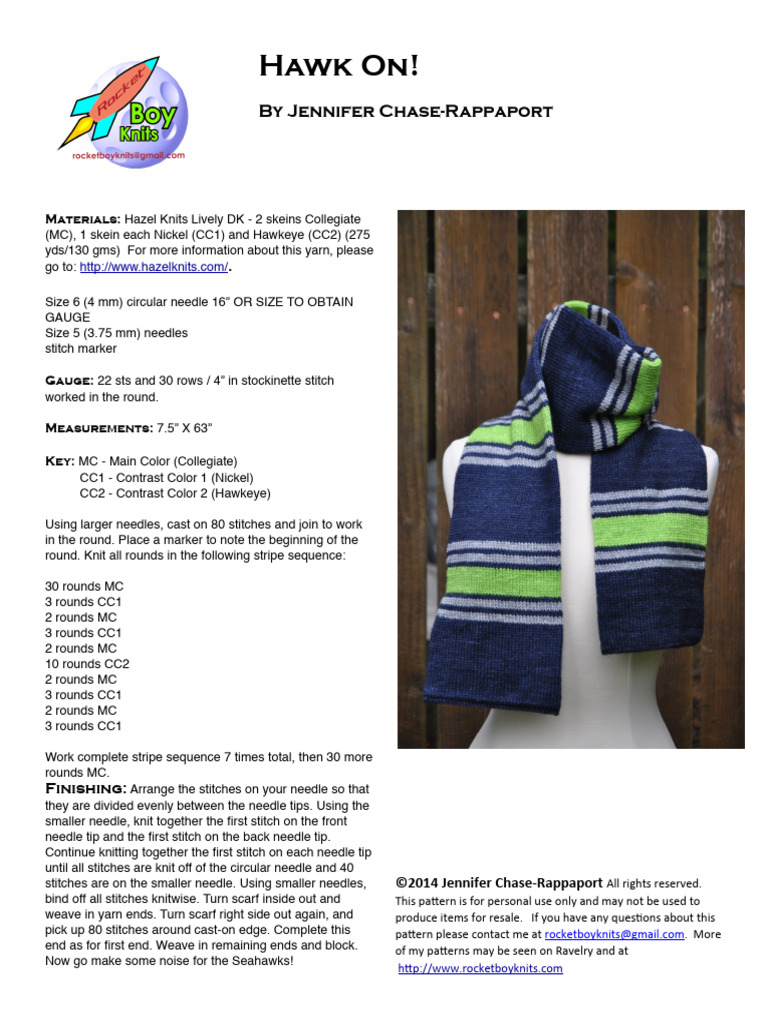 Rocket Boy Knits
rocketboyknits@gmail.com

Hawk On!

By Jennifer Chase-Rappaport

Materials: Hazel Knits Lively DK - 2 skeins Collegiate (MC), 1 skein each Nickel (CC1) and Hawkeye (CC2) (275 yds/130 gms) For more information about this yarn, please go to: http://www.hazelknits.com/.

Size 6 (4 mm) circular needle 16" OR SIZE TO OBTAIN GAUGE
Size 5 (3.75 mm) needles
stitch marker

Gauge: 22 sts and 30 rows / 4" in stockinette stitch worked in the round.

Measurements: 7.5" X 63"

Key: MC - Main Color (Collegiate)
CC1 - Contrast Color 1 (Nickel)
CC2 - Contrast Color 2 (Hawkeye)

Using larger needles, cast on 80 stitches and join to work in the round. Place a marker to note the beginning of the round. Knit all rounds in the following stripe sequence:

30 rounds MC
3 rounds CC1
2 rounds MC
3 rounds CC1
2 rounds MC
10 rounds CC2
2 rounds MC
3 rounds CC1
2 rounds MC
3 rounds CC1

Work complete stripe sequence 7 times total, then 30 more rounds MC.

Finishing: Arrange the stitches on your needle so that they are divided evenly between the needle tips. Using the smaller needle, knit together the first stitch on the front needle tip and the first stitch on the back needle tip. Continue knitting together the first stitch on each needle tip until all stitches are knit off of the circular needle and 40 stitches are on the smaller needle. Using smaller needles, bind off all stitches knitwise. Turn scarf inside out and weave in yarn ends. Turn scarf right side out again, and pick up 80 stitches around cast-on edge. Complete this end as for first end. Weave in remaining ends and block. Now go make some noise for the Seahawks!

©2014 Jennifer Chase-Rappaport All rights reserved. This pattern is for personal use only and may not be used to produce items for resale. If you have any questions about this pattern please contact me at rocketboyknits@gmail.com. More of my patterns may be seen on Ravelry and at http://www.rocketboyknits.com